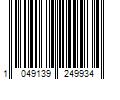 1 049139 249934